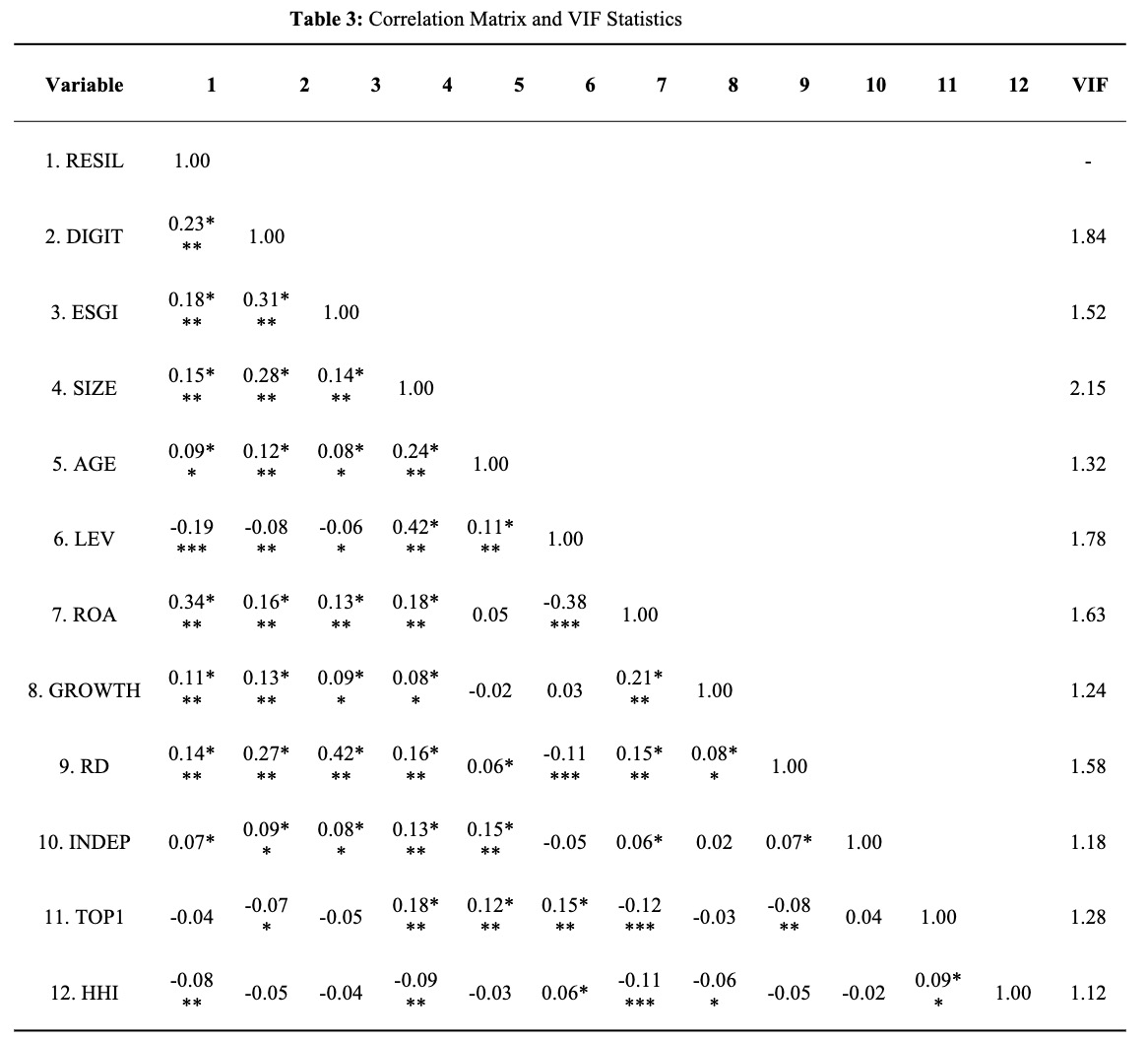 Table 3: Correlation Matrix and VIF Statistics

| Variable | 1 | 2 | 3 | 4 | 5 | 6 | 7 | 8 | 9 | 10 | 11 | 12 | VIF |
|---|---|---|---|---|---|---|---|---|---|---|---|---|---|
| 1. RESIL | 1.00 | | | | | | | | | | | | - |
| 2. DIGIT | 0.23*** | 1.00 | | | | | | | | | | | 1.84 |
| 3. ESGI | 0.18*** | 0.31*** | 1.00 | | | | | | | | | | 1.52 |
| 4. SIZE | 0.15*** | 0.28*** | 0.14*** | 1.00 | | | | | | | | | 2.15 |
| 5. AGE | 0.09** | 0.12*** | 0.08** | 0.24*** | 1.00 | | | | | | | | 1.32 |
| 6. LEV | -0.19*** | -0.08** | -0.06* | 0.42*** | 0.11*** | 1.00 | | | | | | | 1.78 |
| 7. ROA | 0.34*** | 0.16*** | 0.13*** | 0.18*** | 0.05 | -0.38*** | 1.00 | | | | | | 1.63 |
| 8. GROWTH | 0.11*** | 0.13*** | 0.09** | 0.08** | -0.02 | 0.03 | 0.21*** | 1.00 | | | | | 1.24 |
| 9. RD | 0.14*** | 0.27*** | 0.42*** | 0.16*** | 0.06* | -0.11*** | 0.15*** | 0.08** | 1.00 | | | | 1.58 |
| 10. INDEP | 0.07* | 0.09** | 0.08** | 0.13*** | 0.15*** | -0.05 | 0.06* | 0.02 | 0.07* | 1.00 | | | 1.18 |
| 11. TOP1 | -0.04 | -0.07* | -0.05 | 0.18*** | 0.12*** | 0.15*** | -0.12*** | -0.03 | -0.08** | 0.04 | 1.00 | | 1.28 |
| 12. HHI | -0.08** | -0.05 | -0.04 | -0.09** | -0.03 | 0.06* | -0.11*** | -0.06* | -0.05 | -0.02 | 0.09** | 1.00 | 1.12 |